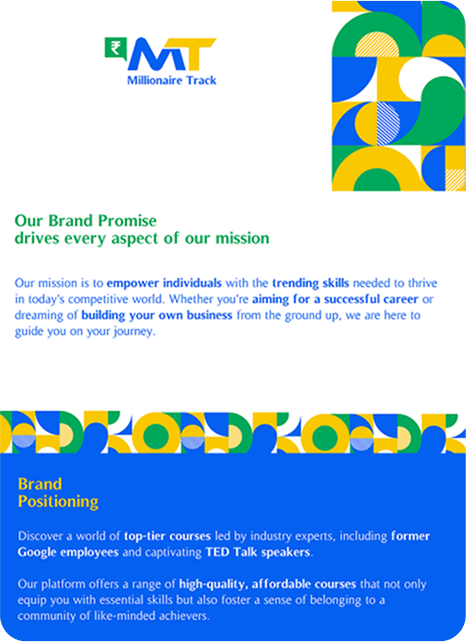 ₹ MT
Millionaire Track

Our Brand Promise
drives every aspect of our mission

Our mission is to empower individuals with the trending skills needed to thrive in today's competitive world. Whether you're aiming for a successful career or dreaming of building your own business from the ground up, we are here to guide you on your journey.

Brand
Positioning

Discover a world of top-tier courses led by industry experts, including former Google employees and captivating TED Talk speakers.

Our platform offers a range of high-quality, affordable courses that not only equip you with essential skills but also foster a sense of belonging to a community of like-minded achievers.